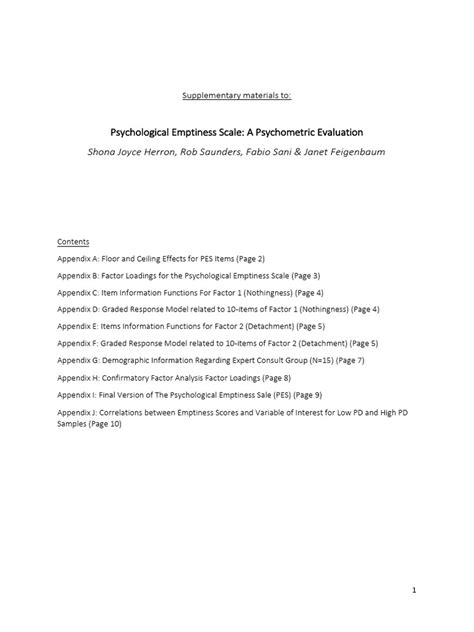 Supplementary materials to:

Psychological Emptiness Scale: A Psychometric Evaluation

Shona Joyce Herron, Rob Saunders, Fabio Sani & Janet Feigenbaum

Contents

Appendix A: Floor and Ceiling Effects for PES Items (Page 2)

Appendix B: Factor Loadings for the Psychological Emptiness Scale (Page 3)

Appendix C: Item Information Functions For Factor 1 (Nothingness) (Page 4)

Appendix D: Graded Response Model related to 10-items of Factor 1 (Nothingness) (Page 4)

Appendix E: Items Information Functions for Factor 2 (Detachment) (Page 5)

Appendix F: Graded Response Model related to 10-items of Factor 2 (Detachment) (Page 5)

Appendix G: Demographic Information Regarding Expert Consult Group (N=15) (Page 7)

Appendix H: Confirmatory Factor Analysis Factor Loadings (Page 8)

Appendix I: Final Version of The Psychological Emptiness Sale (PES) (Page 9)

Appendix J: Correlations between Emptiness Scores and Variable of Interest for Low PD and High PD Samples (Page 10)

1